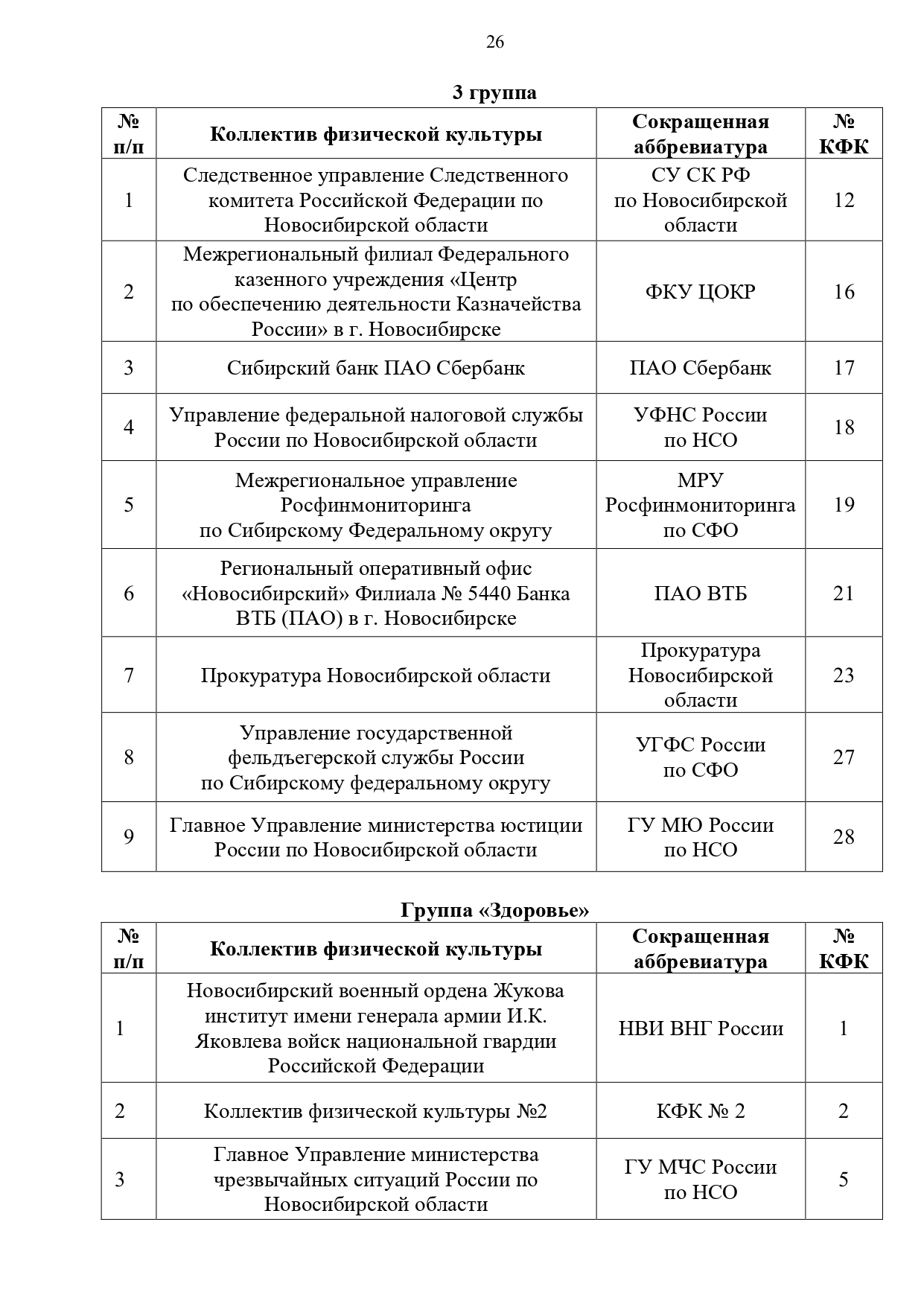 26

3 группа

| № п/п | Коллектив физической культуры | Сокращенная аббревиатура | № КФК |
|---|---|---|---|
| 1 | Следственное управление Следственного комитета Российской Федерации по Новосибирской области | СУ СК РФ по Новосибирской области | 12 |
| 2 | Межрегиональный филиал Федерального казенного учреждения «Центр по обеспечению деятельности Казначейства России» в г. Новосибирске | ФКУ ЦОКР | 16 |
| 3 | Сибирский банк ПАО Сбербанк | ПАО Сбербанк | 17 |
| 4 | Управление федеральной налоговой службы России по Новосибирской области | УФНС России по НСО | 18 |
| 5 | Межрегиональное управление Росфинмониторинга по Сибирскому Федеральному округу | МРУ Росфинмониторинга по СФО | 19 |
| 6 | Региональный оперативный офис «Новосибирский» Филиала № 5440 Банка ВТБ (ПАО) в г. Новосибирске | ПАО ВТБ | 21 |
| 7 | Прокуратура Новосибирской области | Прокуратура Новосибирской области | 23 |
| 8 | Управление государственной фельдъегерской службы России по Сибирскому федеральному округу | УГФС России по СФО | 27 |
| 9 | Главное Управление министерства юстиции России по Новосибирской области | ГУ МЮ России по НСО | 28 |

Группа «Здоровье»

| № п/п | Коллектив физической культуры | Сокращенная аббревиатура | № КФК |
|---|---|---|---|
| 1 | Новосибирский военный ордена Жукова институт имени генерала армии И.К. Яковлева войск национальной гвардии Российской Федерации | НВИ ВНГ России | 1 |
| 2 | Коллектив физической культуры №2 | КФК № 2 | 2 |
| 3 | Главное Управление министерства чрезвычайных ситуаций России по Новосибирской области | ГУ МЧС России по НСО | 5 |